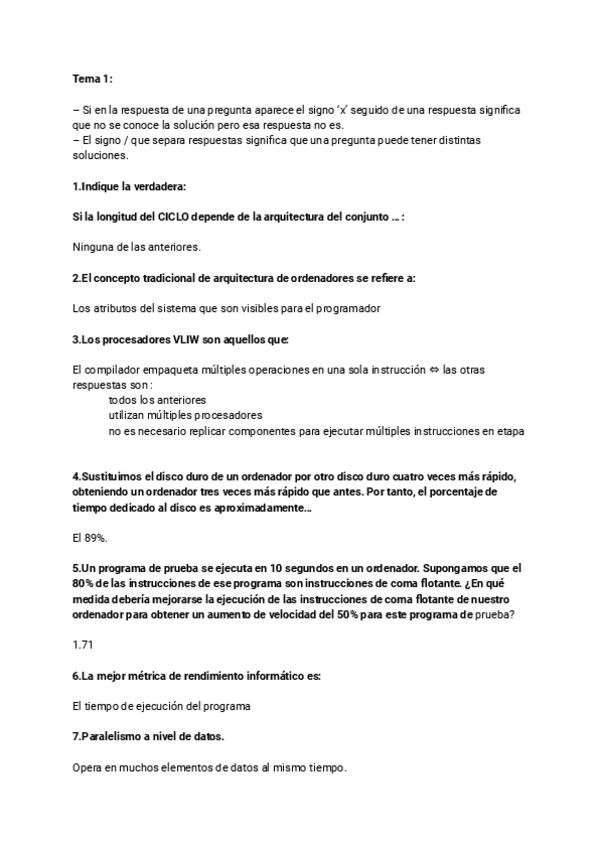 Tema 1:

– Si en la respuesta de una pregunta aparece el signo 'x' seguido de una respuesta significa que no se conoce la solución pero esa respuesta no es.
– El signo / que separa respuestas significa que una pregunta puede tener distintas soluciones.

1.Indique la verdadera:

Si la longitud del CICLO depende de la arquitectura del conjunto ... :

Ninguna de las anteriores.

2.El concepto tradicional de arquitectura de ordenadores se refiere a:

Los atributos del sistema que son visibles para el programador

3.Los procesadores VLIW son aquellos que:

El compilador empaqueta múltiples operaciones en una sola instrucción ⇔ las otras respuestas son :
todos los anteriores
utilizan múltiples procesadores
no es necesario replicar componentes para ejecutar múltiples instrucciones en etapa

4.Sustituimos el disco duro de un ordenador por otro disco duro cuatro veces más rápido, obteniendo un ordenador tres veces más rápido que antes. Por tanto, el porcentaje de tiempo dedicado al disco es aproximadamente...

El 89%.

5.Un programa de prueba se ejecuta en 10 segundos en un ordenador. Supongamos que el 80% de las instrucciones de ese programa son instrucciones de coma flotante. ¿En qué medida debería mejorarse la ejecución de las instrucciones de coma flotante de nuestro ordenador para obtener un aumento de velocidad del 50% para este programa de prueba?

1.71

6.La mejor métrica de rendimiento informático es:

El tiempo de ejecución del programa

7.Paralelismo a nivel de datos.

Opera en muchos elementos de datos al mismo tiempo.